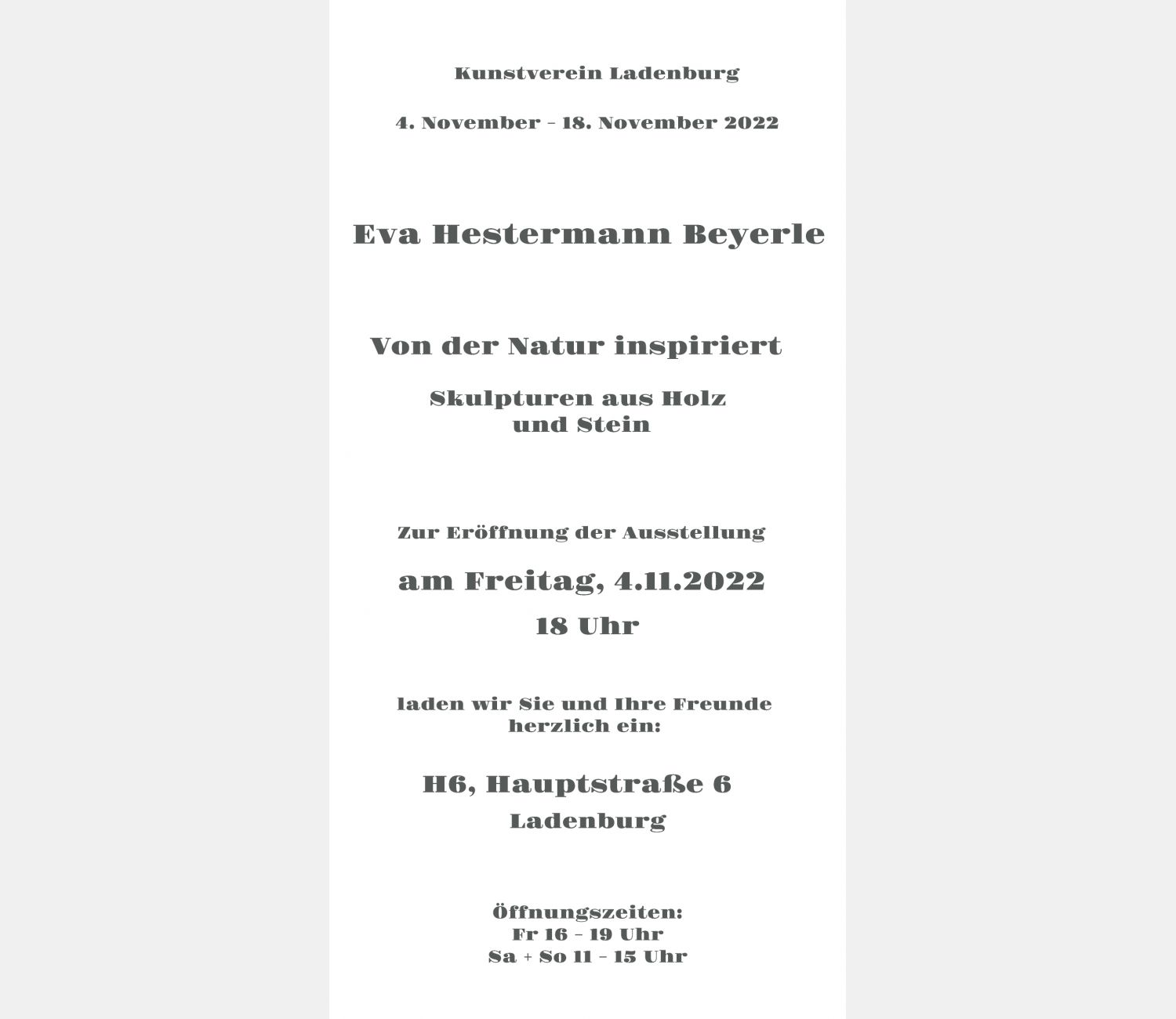 Kunstverein Ladenburg

4. November - 18. November 2022

Eva Hestermann Beyerle

Von der Natur inspiriert

Skulpturen aus Holz und Stein

Zur Eröffnung der Ausstellung

am Freitag, 4.11.2022

18 Uhr

laden wir Sie und Ihre Freunde herzlich ein:

H6, Hauptstraße 6

Ladenburg

Öffnungszeiten:
Fr 16 - 19 Uhr
Sa + So 11 - 15 Uhr